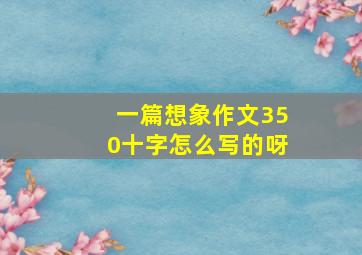 一篇想象作文350十字怎么写的呀